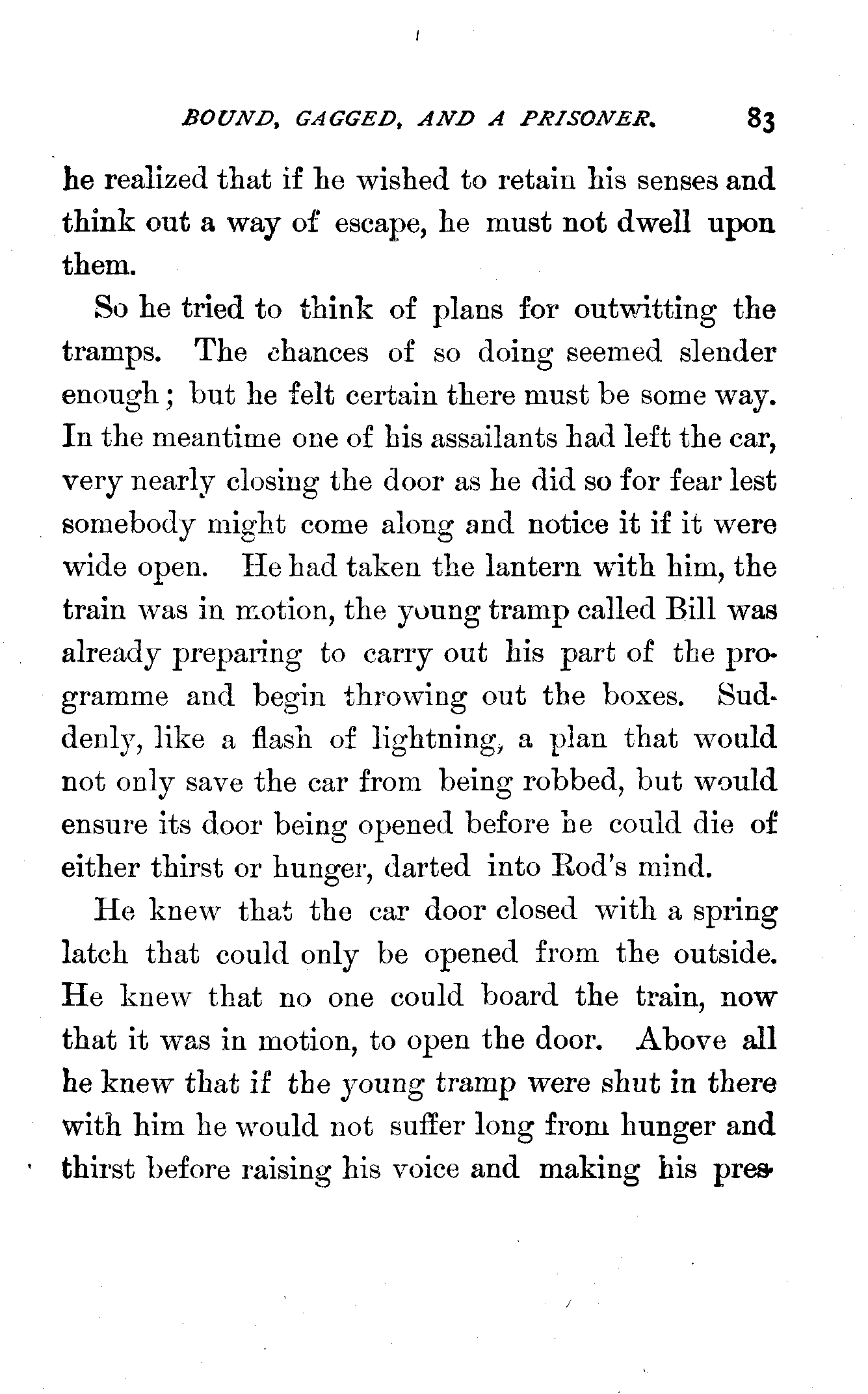 BOUND, GAGGED, AND A PRISONER. 83

he realized that if he wished to retain his senses and think out a way of escape, he must not dwell upon them.

So he tried to think of plans for outwitting the tramps. The chances of so doing seemed slender enough; but he felt certain there must be some way. In the meantime one of his assailants had left the car, very nearly closing the door as he did so for fear lest somebody might come along and notice it if it were wide open. He had taken the lantern with him, the train was in motion, the young tramp called Bill was already preparing to carry out his part of the programme and begin throwing out the boxes. Suddenly, like a flash of lightning, a plan that would not only save the car from being robbed, but would ensure its door being opened before he could die of either thirst or hunger, darted into Rod's mind.

He knew that the car door closed with a spring latch that could only be opened from the outside. He knew that no one could board the train, now that it was in motion, to open the door. Above all he knew that if the young tramp were shut in there with him he would not suffer long from hunger and thirst before raising his voice and making his pres-